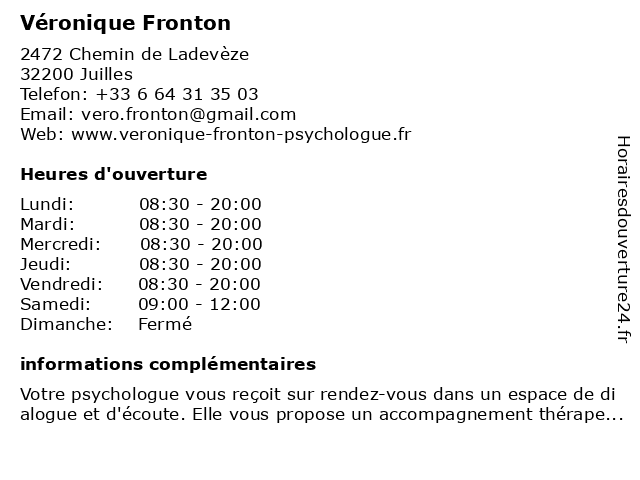 Véronique Fronton

2472 Chemin de Ladevèze
32200 Juilles
Telefon: +33 6 64 31 35 03
Email: vero.fronton@gmail.com
Web: www.veronique-fronton-psychologue.fr

Heures d'ouverture

| | |
|---|---|
| Lundi: | 08:30 - 20:00 |
| Mardi: | 08:30 - 20:00 |
| Mercredi: | 08:30 - 20:00 |
| Jeudi: | 08:30 - 20:00 |
| Vendredi: | 08:30 - 20:00 |
| Samedi: | 09:00 - 12:00 |
| Dimanche: | Fermé |

informations complémentaires

Votre psychologue vous reçoit sur rendez-vous dans un espace de di alogue et d'écoute. Elle vous propose un accompagnement thérape...

Horairesdouverture24.fr